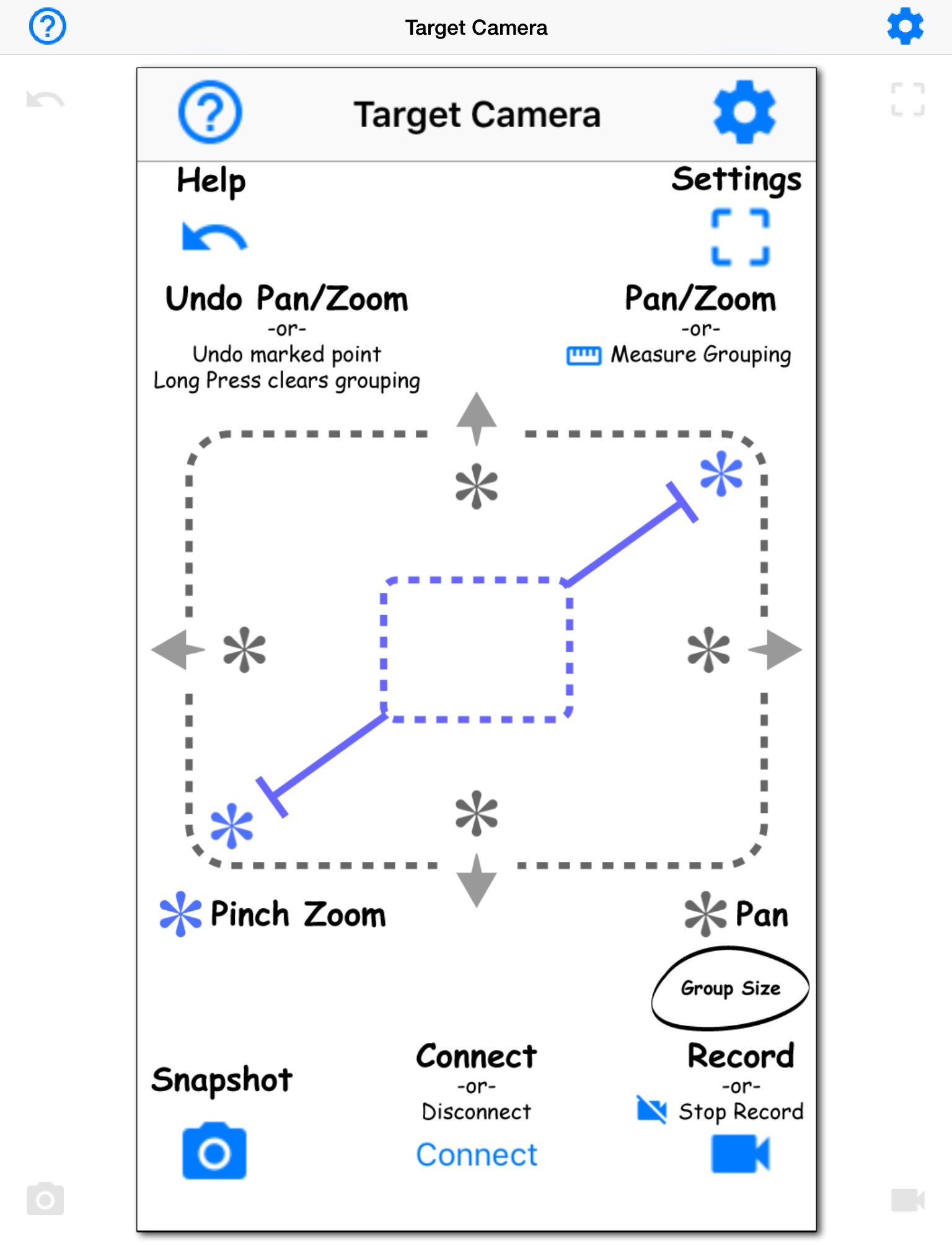 Target Camera

Target Camera

Help

Settings

Undo Pan/Zoom
-or-
Undo marked point
Long Press clears grouping

Pan/Zoom
-or-
Measure Grouping

Pinch Zoom

Pan

Group Size

Snapshot

Connect
-or-
Disconnect

Connect

Record
-or-
Stop Record